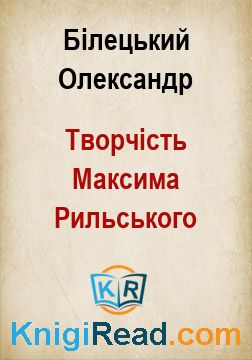 Білецький Олександр

Творчість Максима Рильського

KR

KnigiRead.com